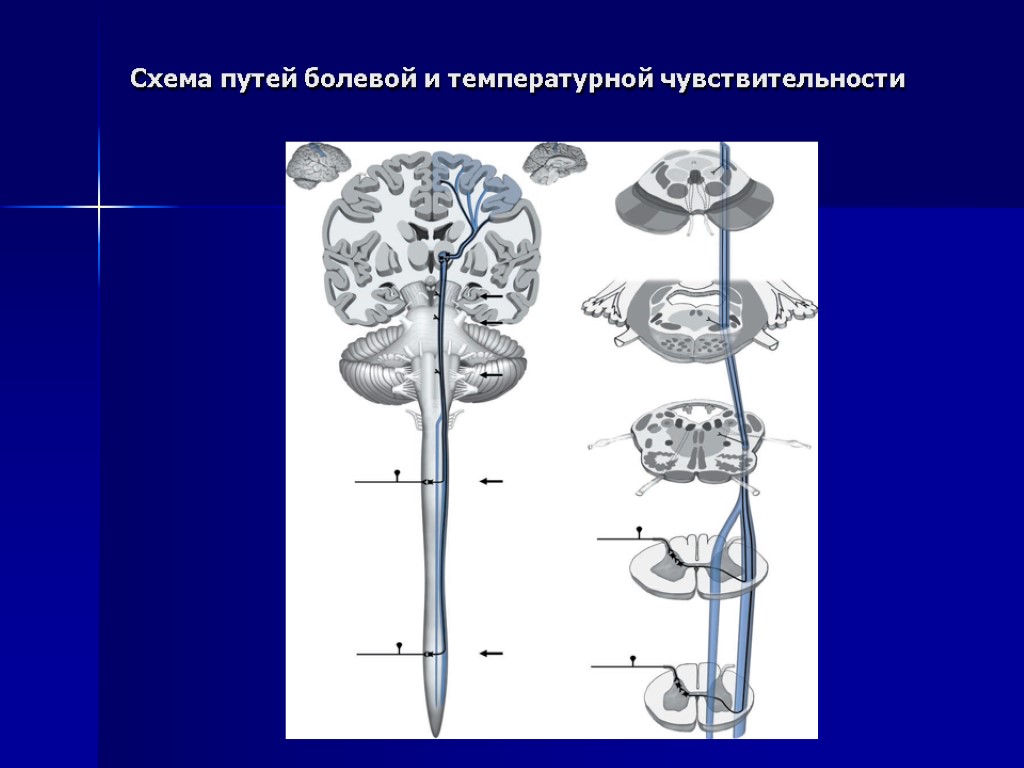 Схема путей болевой и температурной чувствительности